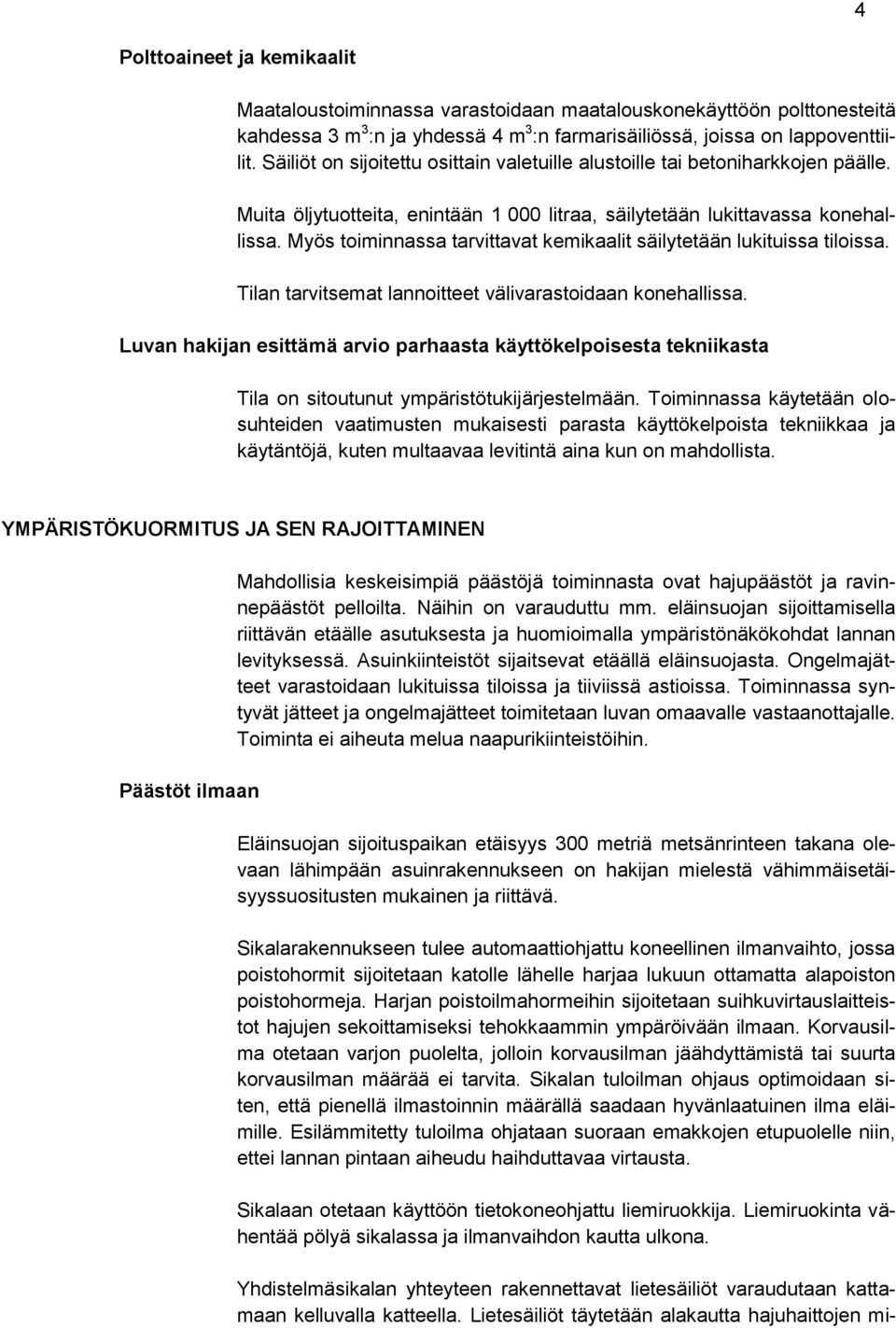 4

Polttoaineet ja kemikaalit

Maataloustoiminnassa varastoidaan maatalouskonekäyttöön polttonesteitä kahdessa 3 $m^3$:n ja yhdessä 4 $m^3$:n farmarisäiliössä, joissa on lappoventtiilit. Säiliöt on sijoitettu osittain valetuille alustoille tai betoniharkkojen päälle.

Muita öljytuotteita, enintään 1 000 litraa, säilytetään lukittavassa konehallissa. Myös toiminnassa tarvittavat kemikaalit säilytetään lukituissa tiloissa.

Tilan tarvitsemat lannoitteet välivarastoidaan konehallissa.

Luvan hakijan esittämä arvio parhaasta käyttökelpoisesta tekniikasta

Tila on sitoutunut ympäristötukijärjestelmään. Toiminnassa käytetään olosuhteiden vaatimusten mukaisesti parasta käyttökelpoista tekniikkaa ja käytäntöjä, kuten multaavaa levitintä aina kun on mahdollista.

YMPÄRISTÖKUORMITUS JA SEN RAJOITTAMINEN

Mahdollisia keskeisimpiä päästöjä toiminnasta ovat hajupäästöt ja ravinnepäästöt pelloilta. Näihin on varauduttu mm. eläinsuojan sijoittamisella riittävän etäälle asutuksesta ja huomioimalla ympäristönäkökohdat lannan levityksessä. Asuinkiinteistöt sijaitsevat etäällä eläinsuojasta. Ongelmajätteet varastoidaan lukituissa tiloissa ja tiiviissä astioissa. Toiminnassa syntyvät jätteet ja ongelmajätteet toimitetaan luvan omaavalle vastaanottajalle. Toiminta ei aiheuta melua naapurikiinteistöihin.

Päästöt ilmaan

Eläinsuojan sijoituspaikan etäisyys 300 metriä metsänrinteen takana olevaan lähimpään asuinrakennukseen on hakijan mielestä vähimmäisetäisyyssuositusten mukainen ja riittävä.

Sikalarakennukseen tulee automaattiohjattu koneellinen ilmanvaihto, jossa poistohormit sijoitetaan katolle lähelle harjaa lukuun ottamatta alapoiston poistohormeja. Harjan poistoilmahormeihin sijoitetaan suihkuvirtauslaitteistot hajujen sekoittamiseksi tehokkaammin ympäröivään ilmaan. Korvausilma otetaan varjon puolelta, jolloin korvausilman jäähdyttämistä tai suurta korvausilman määrää ei tarvita. Sikalan tuloilman ohjaus optimoidaan siten, että pienellä ilmastoinnin määrällä saadaan hyvänlaatuinen ilma eläimille. Esilämmitetty tuloilma ohjataan suoraan emakkojen etupuolelle niin, ettei lannan pintaan aiheudu haihduttavaa virtausta.

Sikalaan otetaan käyttöön tietokoneohjattu liemiruokkija. Liemiruokinta vähentää pölyä sikalassa ja ilmanvaihdon kautta ulkona.

Yhdistelmäsikalan yhteyteen rakennettavat lietesäiliöt varaudutaan kattamaan kelluvalla katteella. Lietesäiliöt täytetään alakautta hajuhaittojen mi-